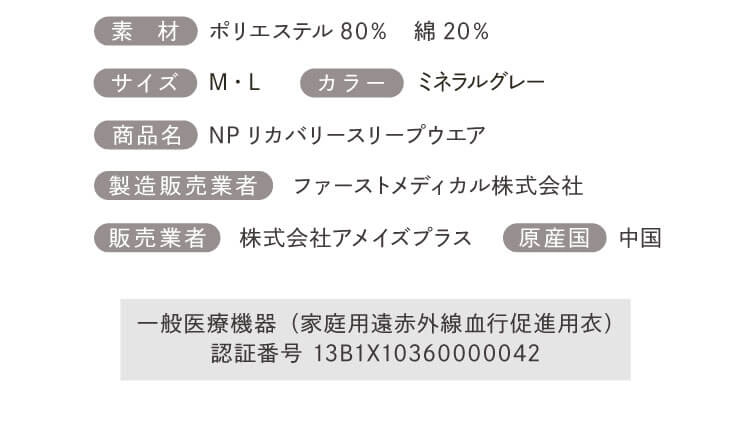 素　材　ポリエステル 80%　綿 20%

サイズ　M・L　カラー　ミネラルグレー

商品名　NP リカバリースリープウエア

製造販売業者　ファーストメディカル株式会社

販売業者　株式会社アメイズプラス　原産国　中国

一般医療機器（家庭用遠赤外線血行促進用衣）
認証番号 13B1X10360000042